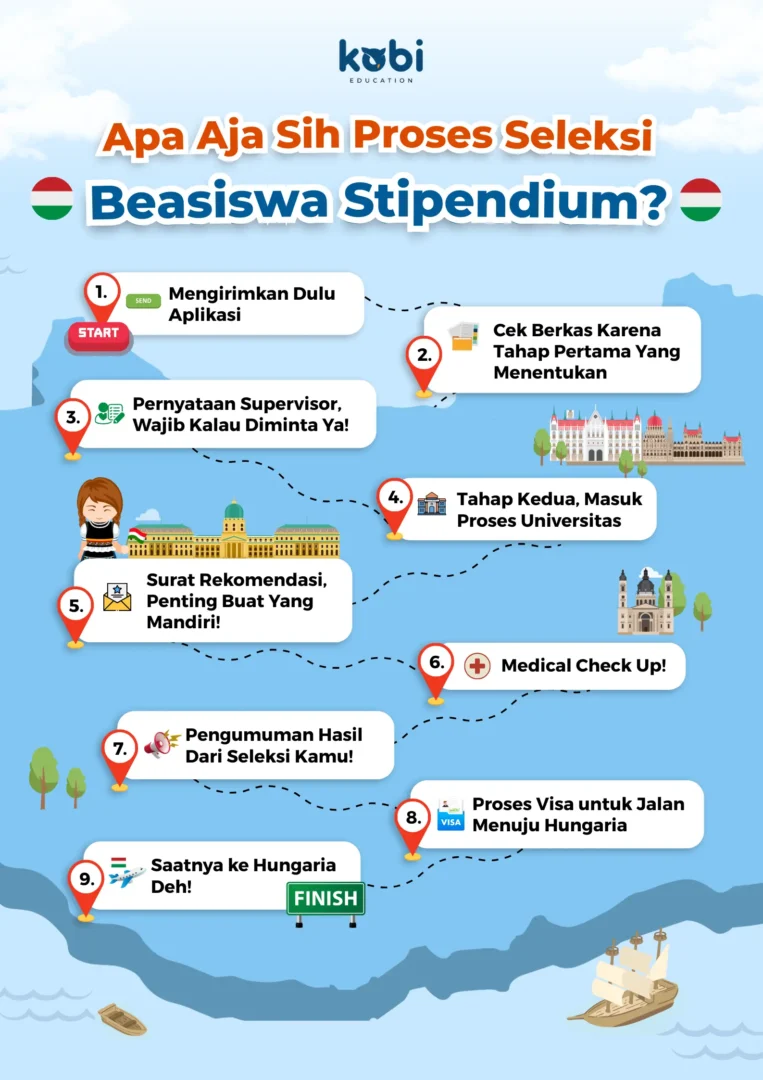 kobi
EDUCATION

Apa Aja Sih Proses Seleksi
Beasiswa Stipendium?

1. SEND Mengirimkan Dulu Aplikasi
START

2. Cek Berkas Karena Tahap Pertama Yang Menentukan

3. Pernyataan Supervisor, Wajib Kalau Diminta Ya!

4. Tahap Kedua, Masuk Proses Universitas

5. Surat Rekomendasi, Penting Buat Yang Mandiri!

6. Medical Check Up!

7. Pengumuman Hasil Dari Seleksi Kamu!

8. VISA Proses Visa untuk Jalan Menuju Hungaria

9. Saatnya ke Hungaria Deh!

FINISH